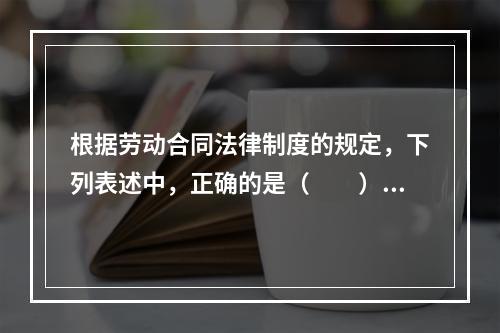 根据劳动合同法律制度的规定，下列表述中，正确的是（　　）...